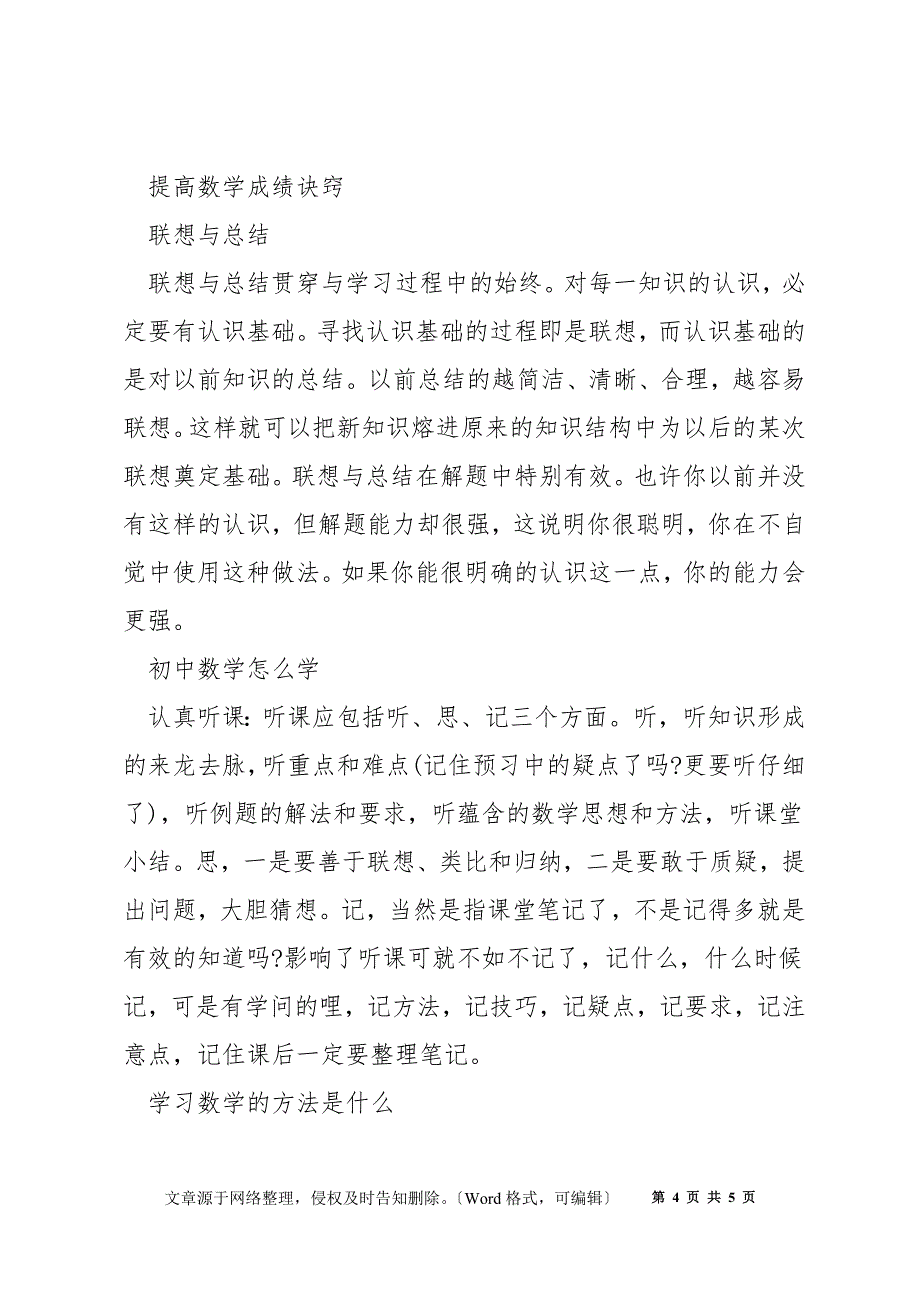 提高数学成绩诀窍

联想与总结

联想与总结贯穿与学习过程中的始终。对每一知识的认识，必定要有认识基础。寻找认识基础的过程即是联想，而认识基础的是对以前知识的总结。以前总结的越简洁、清晰、合理，越容易联想。这样就可以把新知识熔进原来的知识结构中为以后的某次联想奠定基础。联想与总结在解题中特别有效。也许你以前并没有这样的认识，但解题能力却很强，这说明你很聪明，你在不自觉中使用这种做法。如果你能很明确的认识这一点，你的能力会更强。

初中数学怎么学

认真听课：听课应包括听、思、记三个方面。听，听知识形成的来龙去脉，听重点和难点(记住预习中的疑点了吗?更要听仔细了)，听例题的解法和要求，听蕴含的数学思想和方法，听课堂小结。思，一是要善于联想、类比和归纳，二是要敢于质疑，提出问题，大胆猜想。记，当然是指课堂笔记了，不是记得多就是有效的知道吗?影响了听课可就不如不记了，记什么，什么时候记，可是有学问的哩，记方法，记技巧，记疑点，记要求，记注意点，记住课后一定要整理笔记。

学习数学的方法是什么

文章源于网络整理，侵权及时告知删除。〔Word 格式，可编辑〕 第 4 页 共 5 页